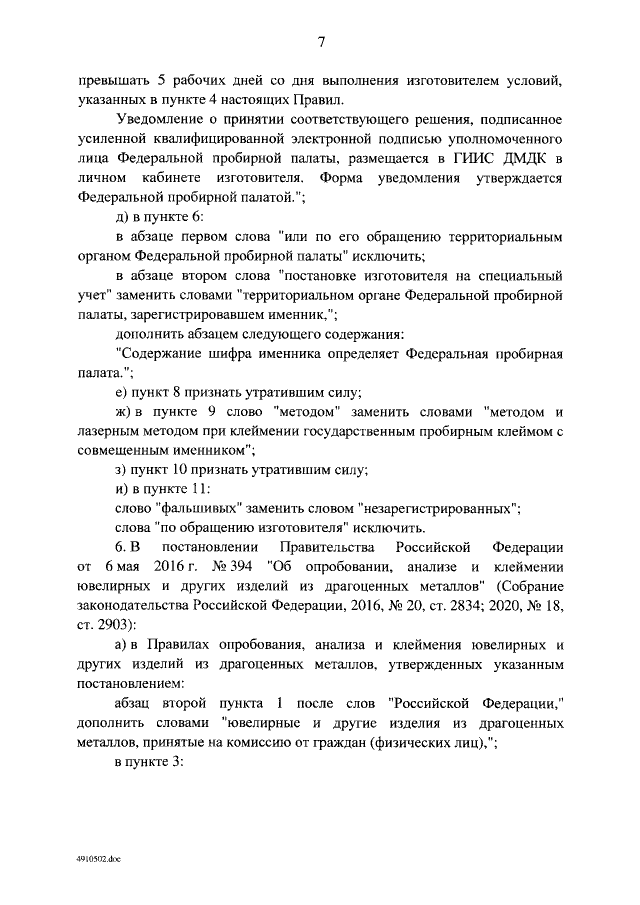 7

превышать 5 рабочих дней со дня выполнения изготовителем условий, указанных в пункте 4 настоящих Правил.

Уведомление о принятии соответствующего решения, подписанное усиленной квалифицированной электронной подписью уполномоченного лица Федеральной пробирной палаты, размещается в ГИИС ДМДК в личном кабинете изготовителя. Форма уведомления утверждается Федеральной пробирной палатой.";

д) в пункте 6:

в абзаце первом слова "или по его обращению территориальным органом Федеральной пробирной палаты" исключить;

в абзаце втором слова "постановке изготовителя на специальный учет" заменить словами "территориальном органе Федеральной пробирной палаты, зарегистрировавшем именник,";

дополнить абзацем следующего содержания:

"Содержание шифра именника определяет Федеральная пробирная палата.";

е) пункт 8 признать утратившим силу;

ж) в пункте 9 слово "методом" заменить словами "методом и лазерным методом при клеймении государственным пробирным клеймом с совмещенным именником";

з) пункт 10 признать утратившим силу;

и) в пункте 11:

слово "фальшивых" заменить словом "незарегистрированных";

слова "по обращению изготовителя" исключить.

6. В постановлении Правительства Российской Федерации от 6 мая 2016 г. № 394 "Об опробовании, анализе и клеймении ювелирных и других изделий из драгоценных металлов" (Собрание законодательства Российской Федерации, 2016, № 20, ст. 2834; 2020, № 18, ст. 2903):

а) в Правилах опробования, анализа и клеймения ювелирных и других изделий из драгоценных металлов, утвержденных указанным постановлением:

абзац второй пункта 1 после слов "Российской Федерации," дополнить словами "ювелирные и другие изделия из драгоценных металлов, принятые на комиссию от граждан (физических лиц),";

в пункте 3:

4910502.doc